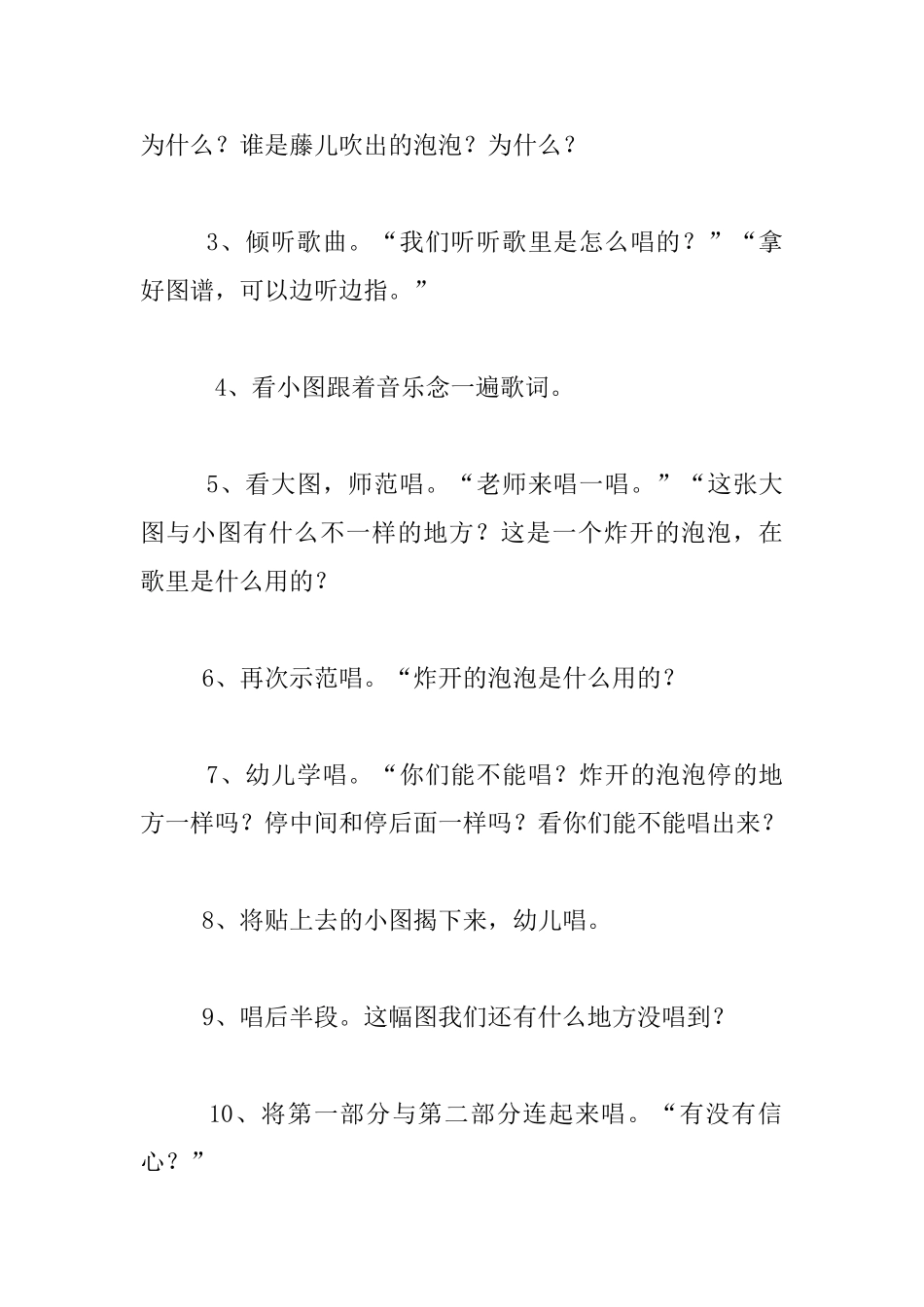 为什么？谁是藤儿吹出的泡泡？为什么？

3、倾听歌曲。“我们听听歌里是怎么唱的？”“拿好图谱，可以边听边指。”

4、看小图跟着音乐念一遍歌词。

5、看大图，师范唱。“老师来唱一唱。”“这张大图与小图有什么不一样的地方？这是一个炸开的泡泡，在歌里是什么用的？

6、再次示范唱。“炸开的泡泡是什么用的？

7、幼儿学唱。“你们能不能唱？炸开的泡泡停的地方一样吗？停中间和停后面一样吗？看你们能不能唱出来？

8、将贴上去的小图揭下来，幼儿唱。

9、唱后半段。这幅图我们还有什么地方没唱到？

10、将第一部分与第二部分连起来唱。“有没有信心？”